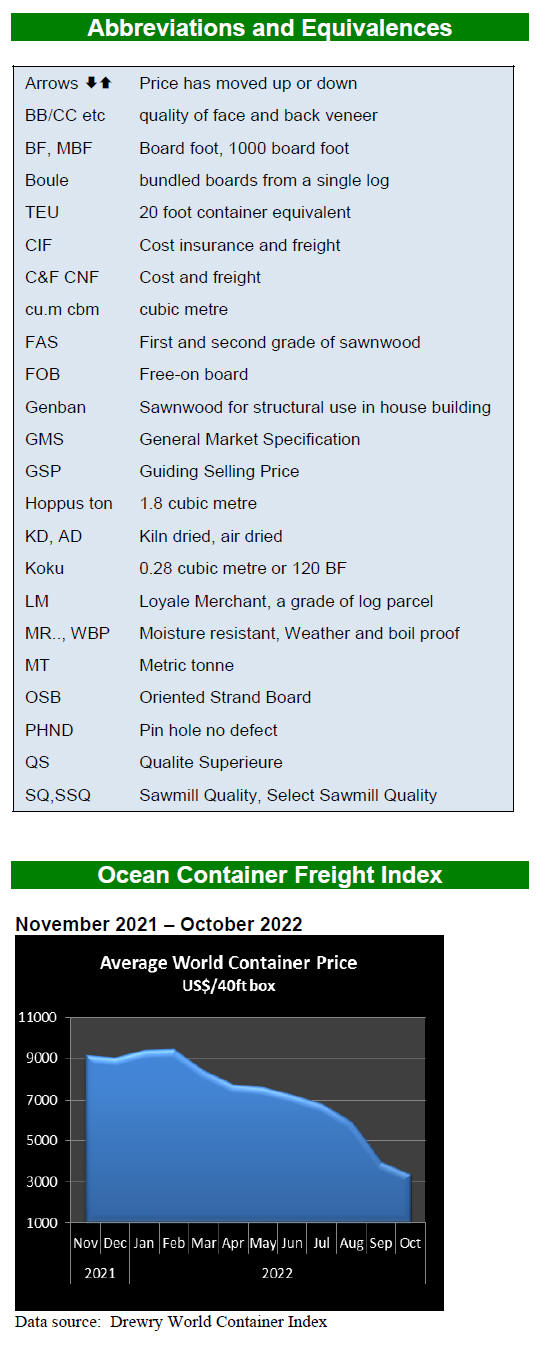 Abbreviations and Equivalences

| | |
|---|---|
| Arrows ⬇⬆ | Price has moved up or down |
| BB/CC etc | quality of face and back veneer |
| BF, MBF | Board foot, 1000 board foot |
| Boule | bundled boards from a single log |
| TEU | 20 foot container equivalent |
| CIF | Cost insurance and freight |
| C&F CNF | Cost and freight |
| cu.m cbm | cubic metre |
| FAS | First and second grade of sawnwood |
| FOB | Free-on board |
| Genban | Sawnwood for structural use in house building |
| GMS | General Market Specification |
| GSP | Guiding Selling Price |
| Hoppus ton | 1.8 cubic metre |
| KD, AD | Kiln dried, air dried |
| Koku | 0.28 cubic metre or 120 BF |
| LM | Loyale Merchant, a grade of log parcel |
| MR.., WBP | Moisture resistant, Weather and boil proof |
| MT | Metric tonne |
| OSB | Oriented Strand Board |
| PHND | Pin hole no defect |
| QS | Qualite Superieure |
| SQ,SSQ | Sawmill Quality, Select Sawmill Quality |

Ocean Container Freight Index

November 2021 – October 2022

Average World Container Price
US$/40ft box

11000
9000
7000
5000
3000
1000

Nov Dec Jan Feb Mar Apr May Jun Jul Aug Sep Oct
2021 2022

Data source: Drewry World Container Index